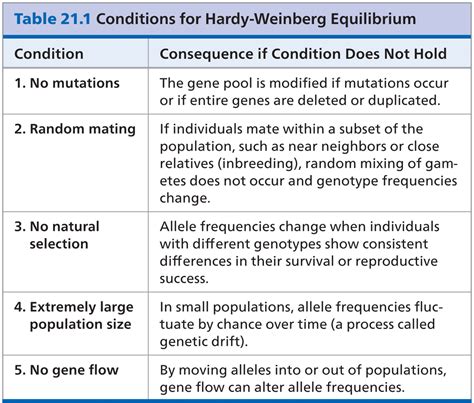 Table 21.1 Conditions for Hardy-Weinberg Equilibrium

| Condition | Consequence if Condition Does Not Hold |
|---|---|
| 1. No mutations | The gene pool is modified if mutations occur or if entire genes are deleted or duplicated. |
| 2. Random mating | If individuals mate within a subset of the population, such as near neighbors or close relatives (inbreeding), random mixing of gametes does not occur and genotype frequencies change. |
| 3. No natural selection | Allele frequencies change when individuals with different genotypes show consistent differences in their survival or reproductive success. |
| 4. Extremely large population size | In small populations, allele frequencies fluctuate by chance over time (a process called genetic drift). |
| 5. No gene flow | By moving alleles into or out of populations, gene flow can alter allele frequencies. |